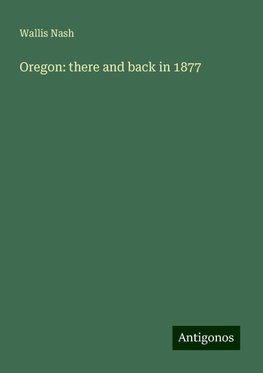 Wallis Nash

Oregon: there and back in 1877

Antigonos